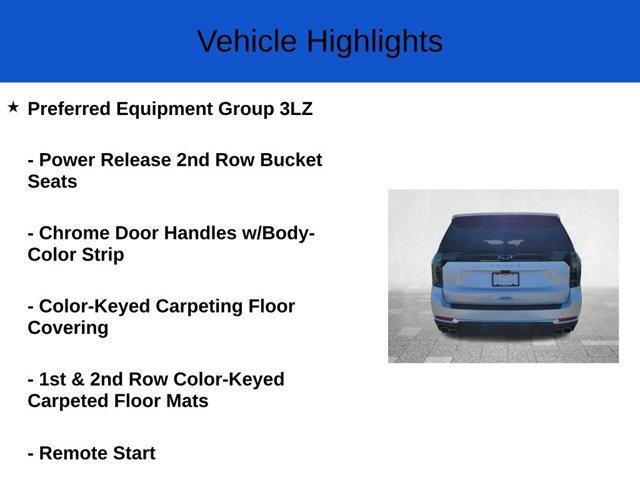 Vehicle Highlights

★ Preferred Equipment Group 3LZ

- Power Release 2nd Row Bucket Seats

- Chrome Door Handles w/Body-Color Strip

- Color-Keyed Carpeting Floor Covering

- 1st & 2nd Row Color-Keyed Carpeted Floor Mats

- Remote Start